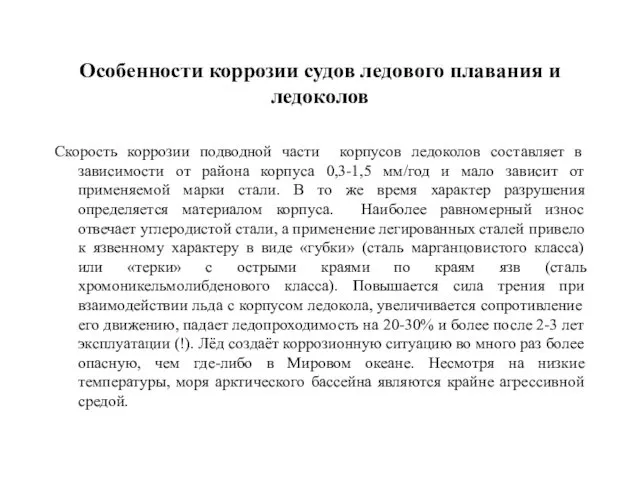 Особенности коррозии судов ледового плавания и ледоколов

Скорость коррозии подводной части корпусов ледоколов составляет в зависимости от района корпуса 0,3-1,5 мм/год и мало зависит от применяемой марки стали. В то же время характер разрушения определяется материалом корпуса. Наиболее равномерный износ отвечает углеродистой стали, а применение легированных сталей привело к язвенному характеру в виде «губки» (сталь марганцовистого класса) или «терки» с острыми краями по краям язв (сталь хромоникельмолибденового класса). Повышается сила трения при взаимодействии льда с корпусом ледокола, увеличивается сопротивление его движению, падает ледопроходимость на 20-30% и более после 2-3 лет эксплуатации (!). Лёд создаёт коррозионную ситуацию во много раз более опасную, чем где-либо в Мировом океане. Несмотря на низкие температуры, моря арктического бассейна являются крайне агрессивной средой.